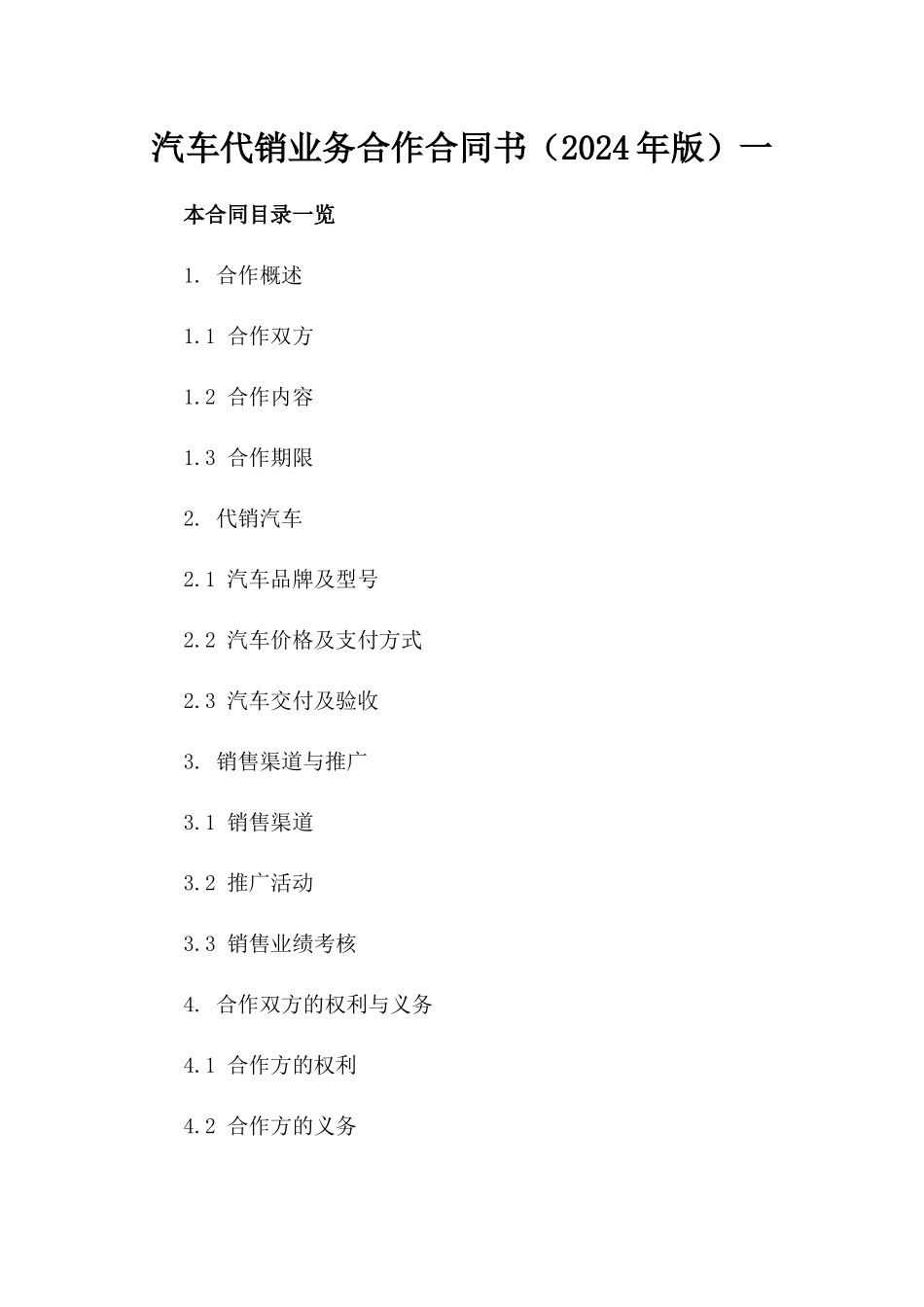 汽车代销业务合作合同书（2024年版）一

本合同目录一览

1. 合作概述

1.1 合作双方

1.2 合作内容

1.3 合作期限

2. 代销汽车

2.1 汽车品牌及型号

2.2 汽车价格及支付方式

2.3 汽车交付及验收

3. 销售渠道与推广

3.1 销售渠道

3.2 推广活动

3.3 销售业绩考核

4. 合作双方的权利与义务

4.1 合作方的权利

4.2 合作方的义务